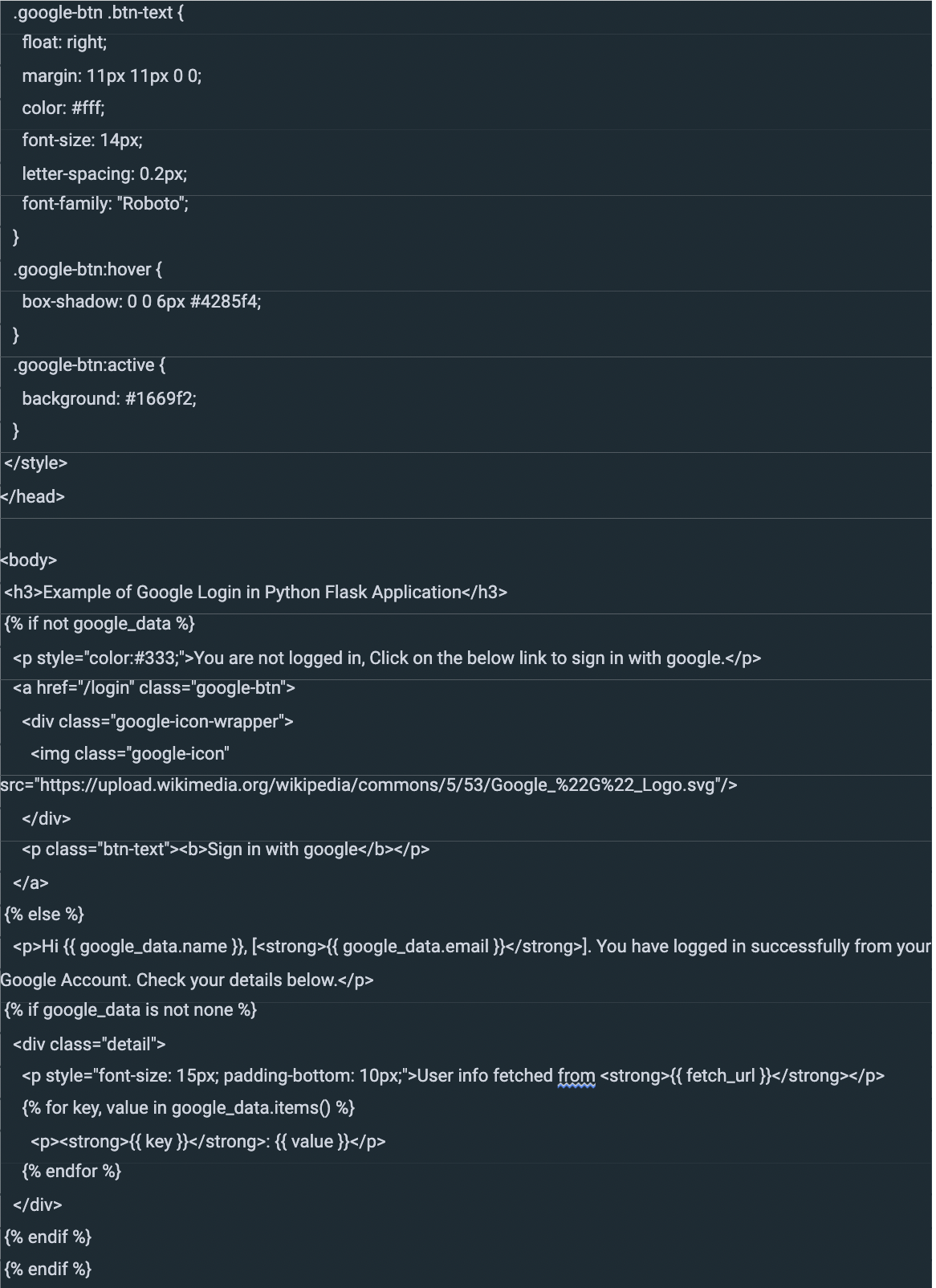 .google-btn .btn-text {
float: right;
margin: 11px 11px 0 0;
color: #fff;
font-size: 14px;
letter-spacing: 0.2px;
font-family: "Roboto";
}
.google-btn:hover {
box-shadow: 0 0 6px #4285f4;
}
.google-btn:active {
background: #1669f2;
}
</style>
</head>

<body>
<h3>Example of Google Login in Python Flask Application</h3>
{% if not google_data %}
<p style="color:#333;">You are not logged in, Click on the below link to sign in with google.</p>
<a href="/login" class="google-btn">
<div class="google-icon-wrapper">
<img class="google-icon"
src="https://upload.wikimedia.org/wikipedia/commons/5/53/Google_%22G%22_Logo.svg"/>
</div>
<p class="btn-text"><b>Sign in with google</b></p>
</a>
{% else %}
<p>Hi {{ google_data.name }}, [<strong>{{ google_data.email }}</strong>]. You have logged in successfully from your Google Account. Check your details below.</p>
{% if google_data is not none %}
<div class="detail">
<p style="font-size: 15px; padding-bottom: 10px;">User info fetched from <strong>{{ fetch_url }}</strong></p>
{% for key, value in google_data.items() %}
<p><strong>{{ key }}</strong>: {{ value }}</p>
{% endfor %}
</div>
{% endif %}
{% endif %}